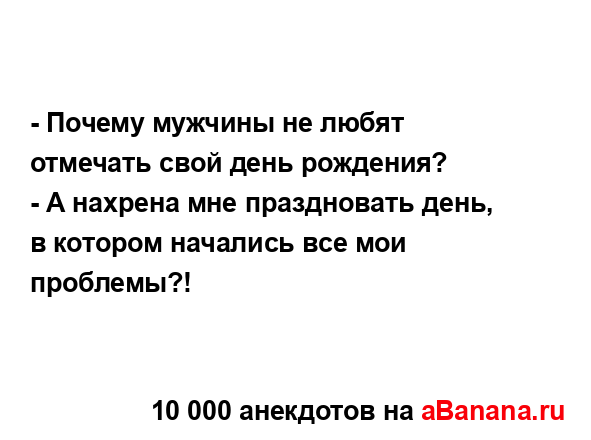 - Почему мужчины не любят отмечать свой день рождения?
- А нахрена мне праздновать день, в котором начались все мои проблемы?!

10 000 анекдотов на aBanana.ru